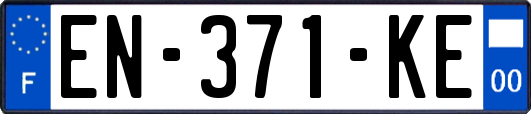 F
EN-371-KE
00